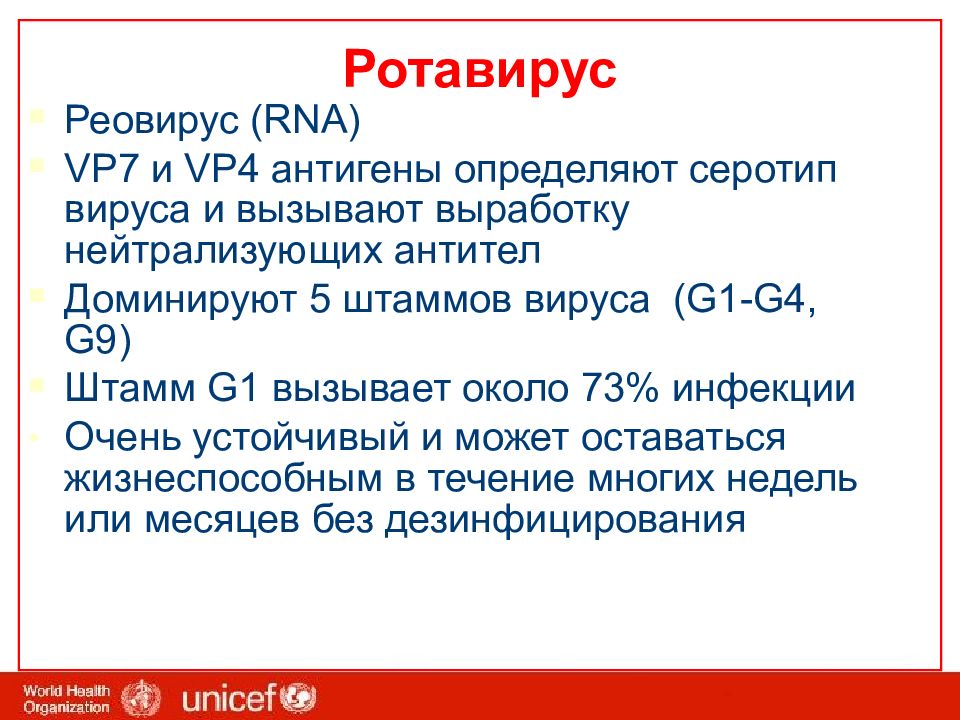 Ротавирус

Реовирус (RNA)

VP7 и VP4 антигены определяют серотип вируса и вызывают выработку нейтрализующих антител

Доминируют 5 штаммов вируса (G1-G4, G9)

Штамм G1 вызывает около 73% инфекции

Очень устойчивый и может оставаться жизнеспособным в течение многих недель или месяцев без дезинфицирования

World Health Organization

unicef